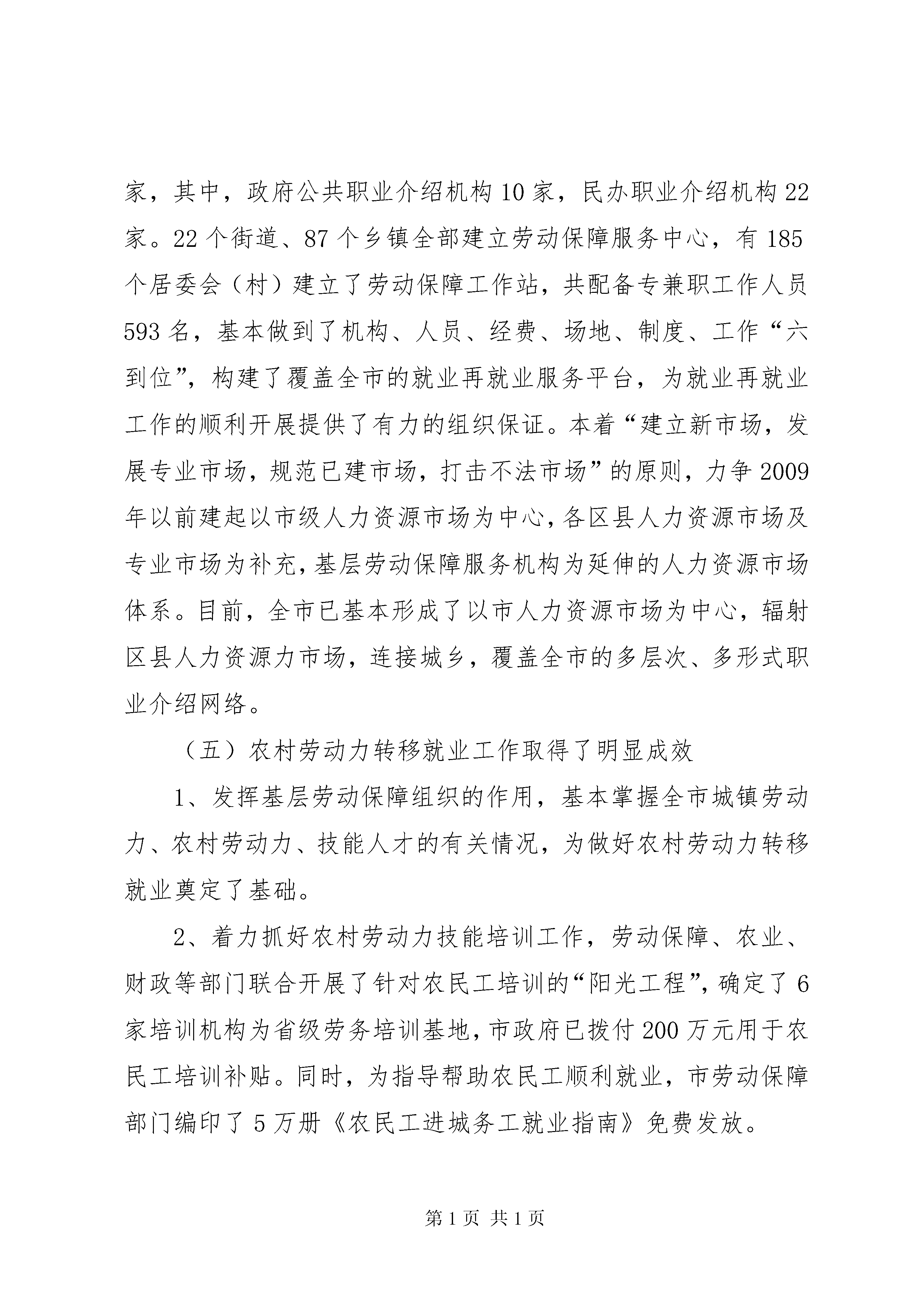 家，其中，政府公共职业介绍机构10家，民办职业介绍机构22家。22个街道、87个乡镇全部建立劳动保障服务中心，有185个居委会（村）建立了劳动保障工作站，共配备专兼职工作人员593名，基本做到了机构、人员、经费、场地、制度、工作“六到位”，构建了覆盖全市的就业再就业服务平台，为就业再就业工作的顺利开展提供了有力的组织保证。本着“建立新市场，发展专业市场，规范已建市场，打击不法市场”的原则，力争2009年以前建起以市级人力资源市场为中心，各区县人力资源市场及专业市场为补充，基层劳动保障服务机构为延伸的人力资源市场体系。目前，全市已基本形成了以市人力资源市场为中心，辐射区县人力资源力市场，连接城乡，覆盖全市的多层次、多形式职业介绍网络。

（五）农村劳动力转移就业工作取得了明显成效

1、发挥基层劳动保障组织的作用，基本掌握全市城镇劳动力、农村劳动力、技能人才的有关情况，为做好农村劳动力转移就业奠定了基础。

2、着力抓好农村劳动力技能培训工作，劳动保障、农业、财政等部门联合开展了针对农民工培训的“阳光工程”，确定了6家培训机构为省级劳务培训基地，市政府已拨付200万元用于农民工培训补贴。同时，为指导帮助农民工顺利就业，市劳动保障部门编印了5万册《农民工进城务工就业指南》免费发放。

第1页 共1页